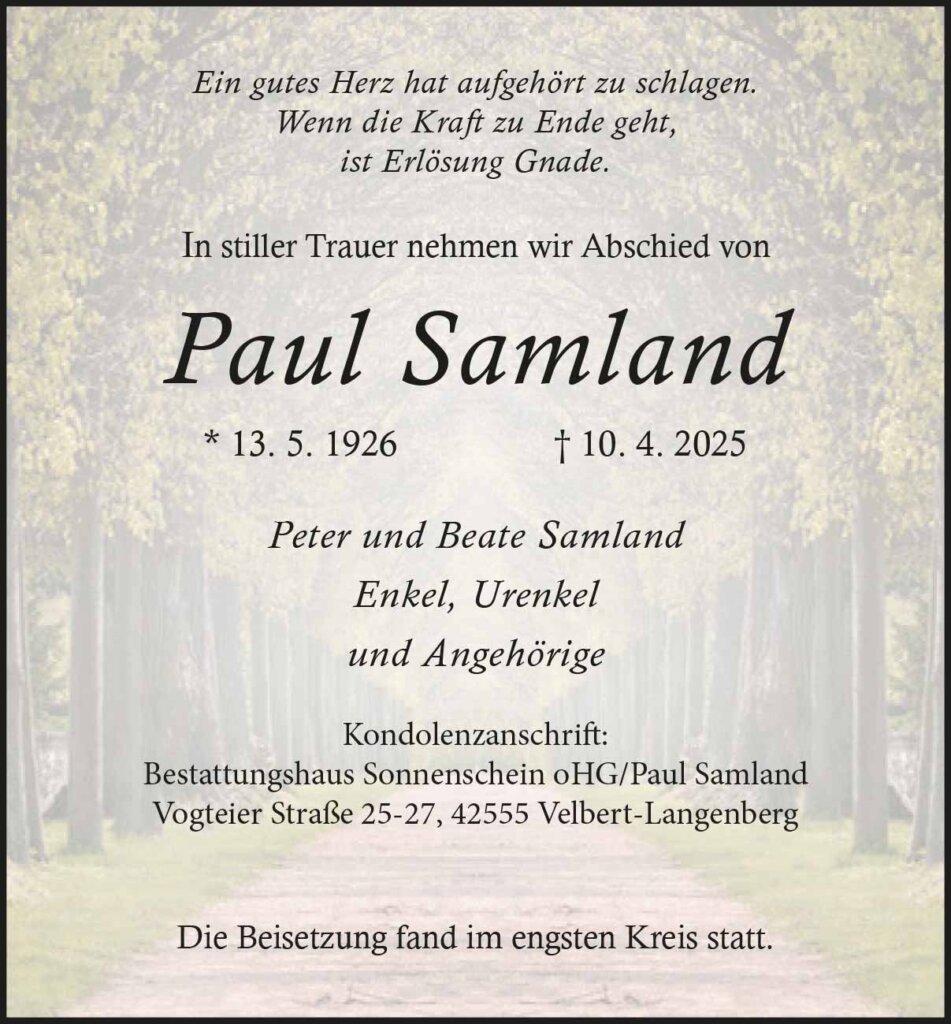 Ein gutes Herz hat aufgehört zu schlagen.
Wenn die Kraft zu Ende geht,
ist Erlösung Gnade.

In stiller Trauer nehmen wir Abschied von

Paul Samland

* 13. 5. 1926 † 10. 4. 2025

Peter und Beate Samland
Enkel, Urenkel
und Angehörige

Kondolenzanschrift:
Bestattungshaus Sonnenschein oHG/Paul Samland
Vogteier Straße 25-27, 42555 Velbert-Langenberg

Die Beisetzung fand im engsten Kreis statt.